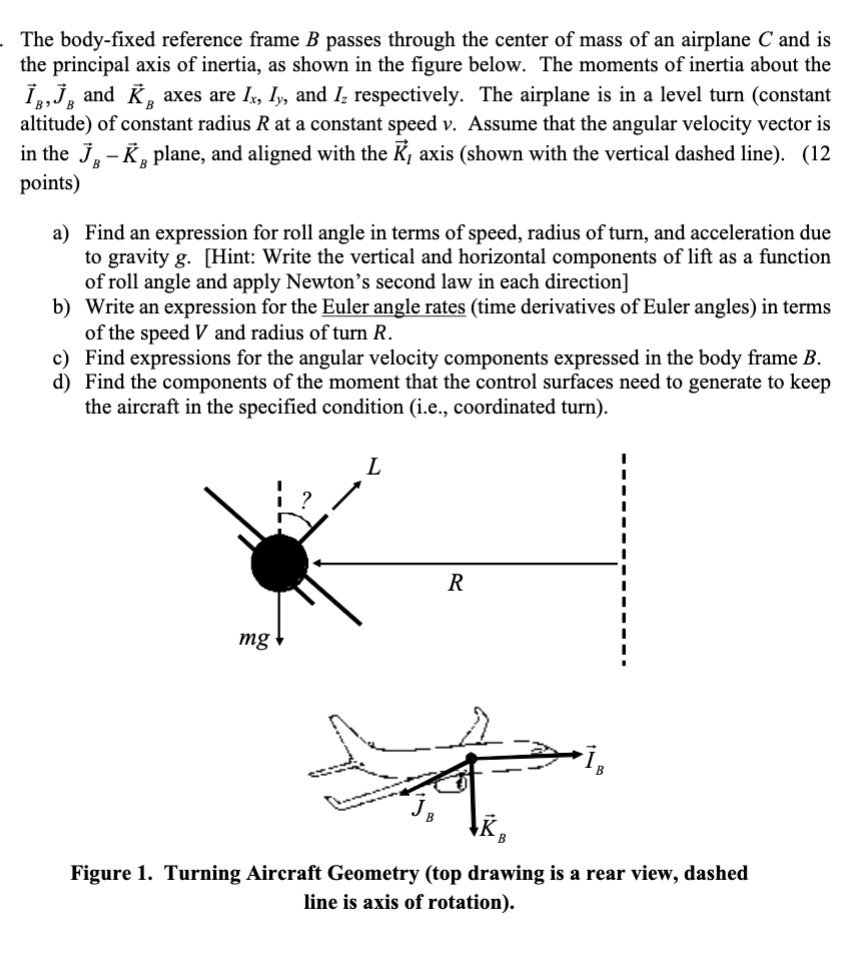 . The body-fixed reference frame $B$ passes through the center of mass of an airplane $C$ and is the principal axis of inertia, as shown in the figure below. The moments of inertia about the $\vec{I}_B, \vec{J}_B$ and $\vec{K}_B$ axes are $I_x$, $I_y$, and $I_z$ respectively. The airplane is in a level turn (constant altitude) of constant radius $R$ at a constant speed $v$. Assume that the angular velocity vector is in the $\vec{J}_B - \vec{K}_B$ plane, and aligned with the $\vec{K}_I$ axis (shown with the vertical dashed line). (12 points)

a) Find an expression for roll angle in terms of speed, radius of turn, and acceleration due to gravity $g$. [Hint: Write the vertical and horizontal components of lift as a function of roll angle and apply Newton's second law in each direction]
b) Write an expression for the Euler angle rates (time derivatives of Euler angles) in terms of the speed $V$ and radius of turn $R$.
c) Find expressions for the angular velocity components expressed in the body frame $B$.
d) Find the components of the moment that the control surfaces need to generate to keep the aircraft in the specified condition (i.e., coordinated turn).

$L$
?
$R$
$mg$

$\vec{I}_B$
$\vec{J}_B$
$\vec{K}_B$

Figure 1. Turning Aircraft Geometry (top drawing is a rear view, dashed line is axis of rotation).